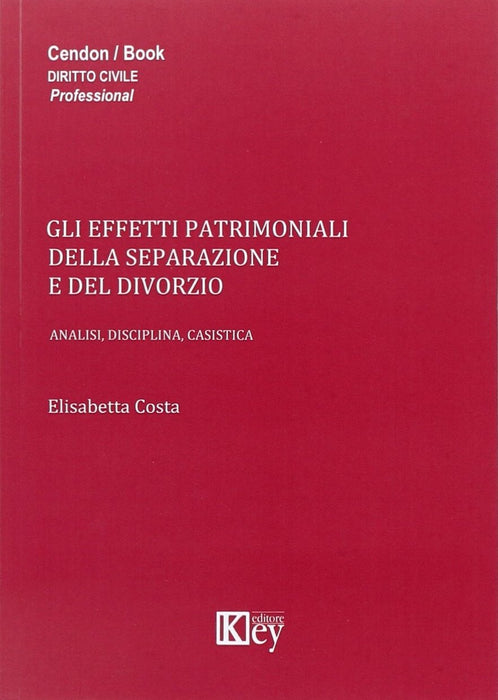 Cendon / Book
DIRITTO CIVILE
Professional

GLI EFFETTI PATRIMONIALI
DELLA SEPARAZIONE
E DEL DIVORZIO

ANALISI, DISCIPLINA, CASISTICA

Elisabetta Costa

Key editore